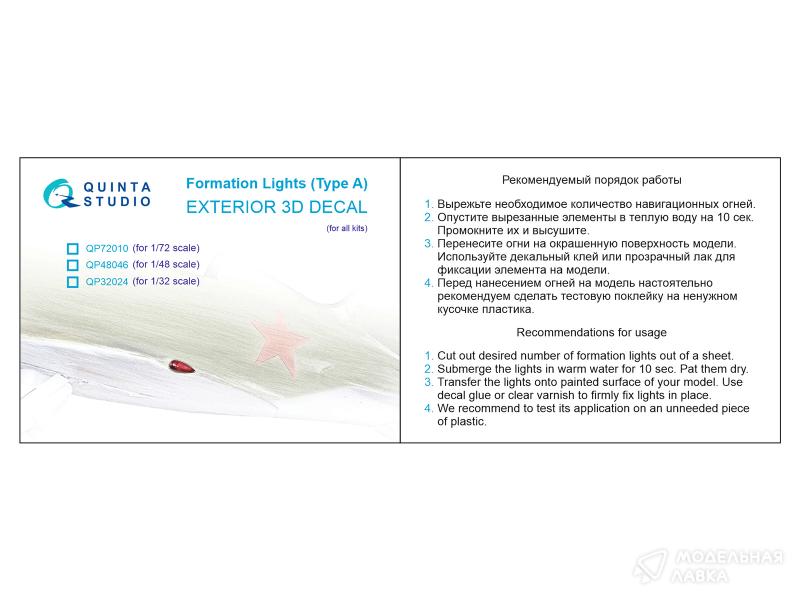 QUINTA STUDIO

Formation Lights (Type A)
EXTERIOR 3D DECAL
(for all kits)

QP72010 (for 1/72 scale)
QP48046 (for 1/48 scale)
QP32024 (for 1/32 scale)

Рекомендуемый порядок работы

1. Вырежьте необходимое количество навигационных огней.
2. Опустите вырезанные элементы в теплую воду на 10 сек. Промокните их и высушите.
3. Перенесите огни на окрашенную поверхность модели. Используйте декальный клей или прозрачный лак для фиксации элемента на модели.
4. Перед нанесением огней на модель настоятельно рекомендуем сделать тестовую поклейку на ненужном кусочке пластика.

Recommendations for usage

1. Cut out desired number of formation lights out of a sheet.
2. Submerge the lights in warm water for 10 sec. Pat them dry.
3. Transfer the lights onto painted surface of your model. Use decal glue or clear varnish to firmly fix lights in place.
4. We recommend to test its application on an unneeded piece of plastic.

МОДЕЛЬНАЯ ЛАВКА